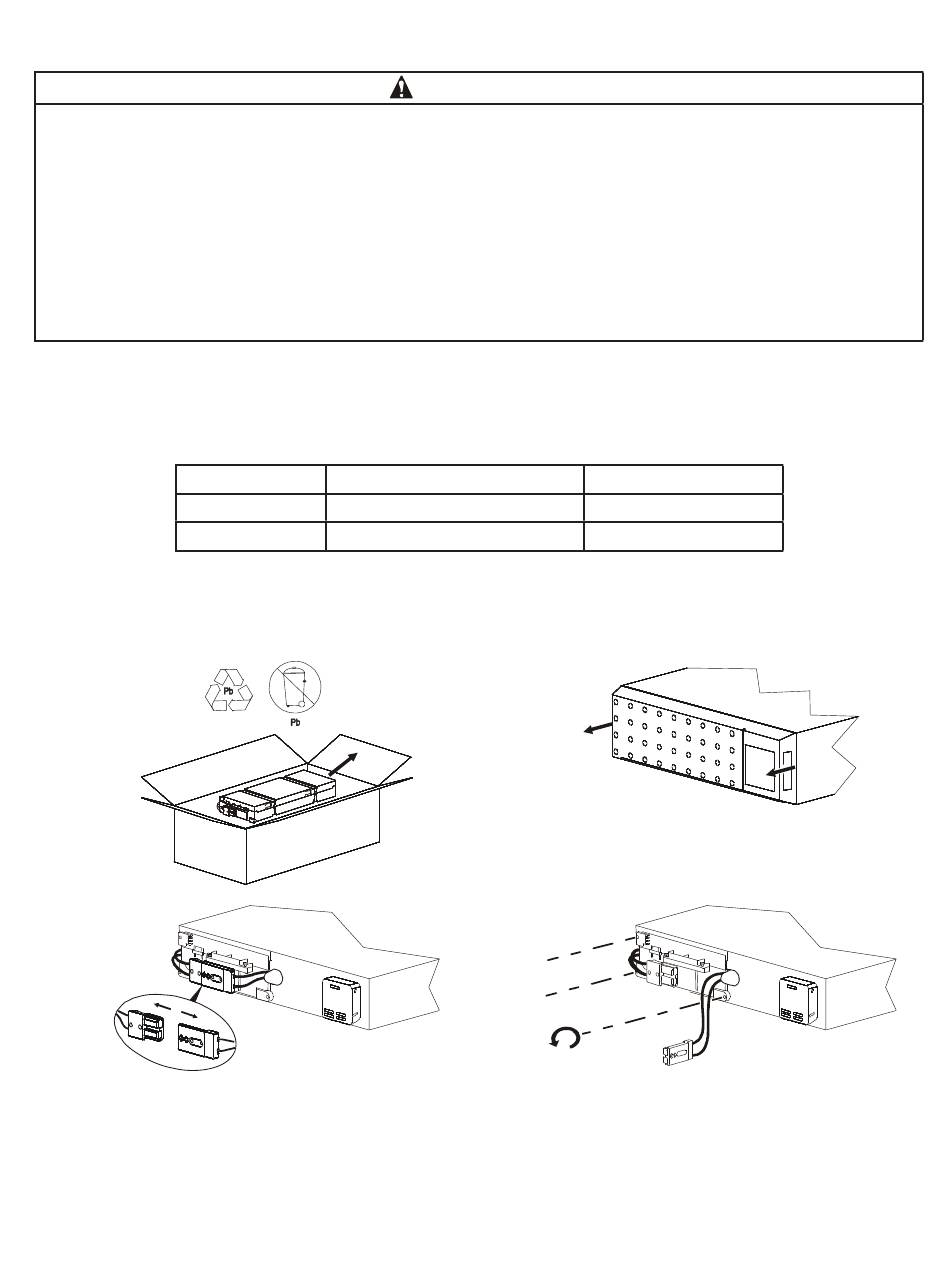 Pb

Pb